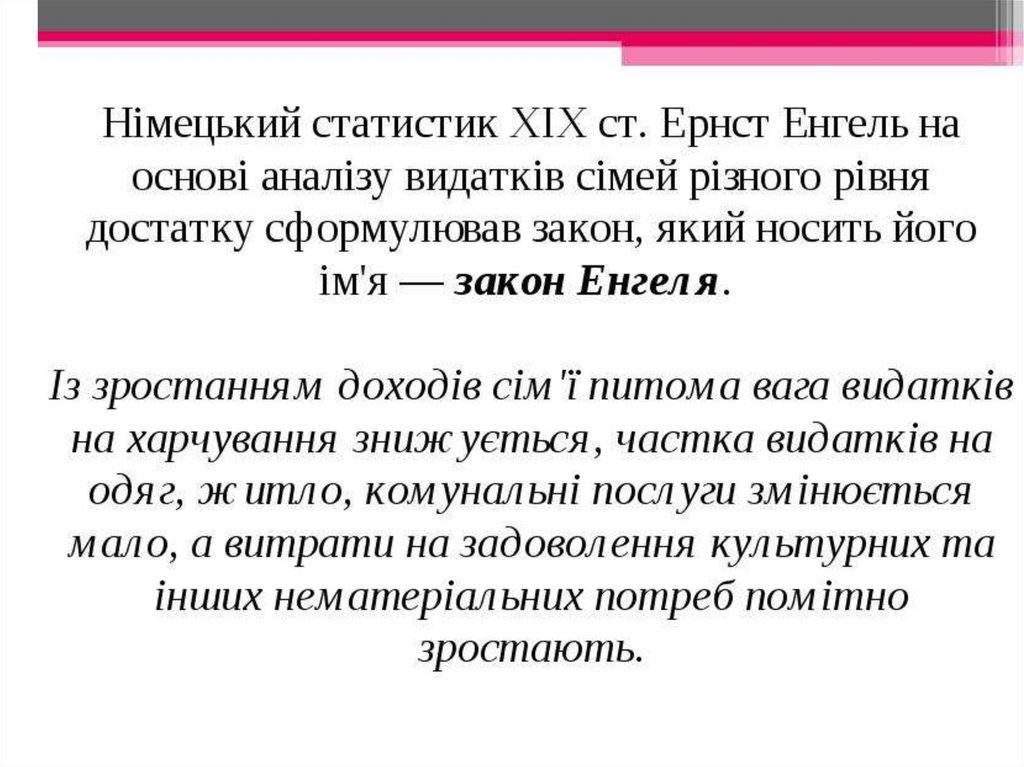 Німецький статистик XIX ст. Ернст Енгель на основі аналізу видатків сімей різного рівня достатку сформулював закон, який носить його ім'я — закон Енгеля.

Із зростанням доходів сім'ї питома вага видатків на харчування знижується, частка видатків на одяг, житло, комунальні послуги змінюється мало, а витрати на задоволення культурних та інших нематеріальних потреб помітно зростають.